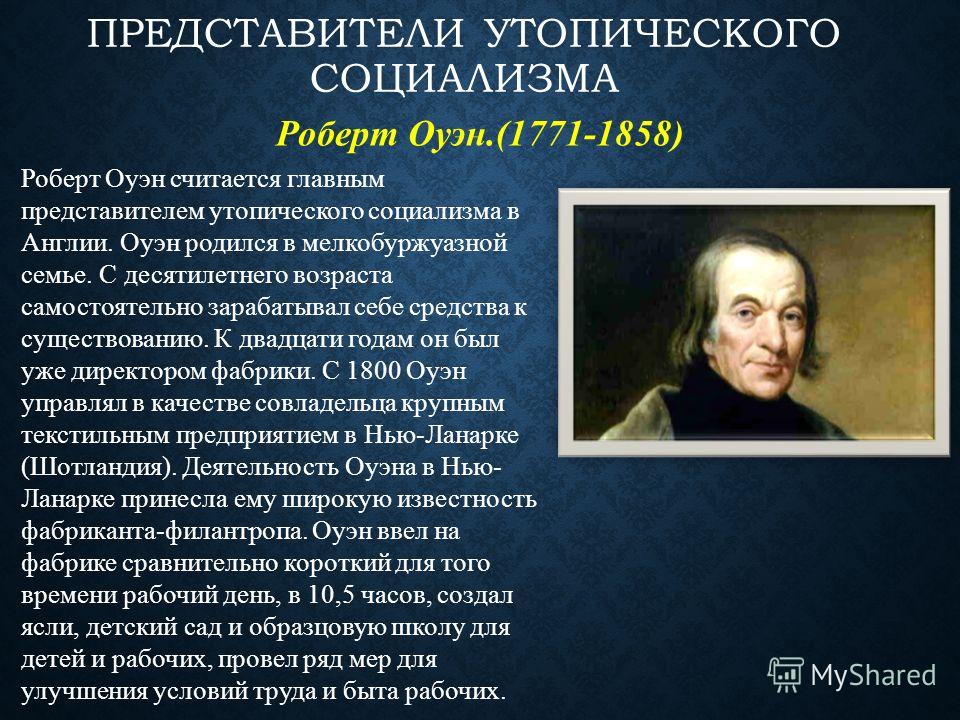 ПРЕДСТАВИТЕЛИ УТОПИЧЕСКОГО СОЦИАЛИЗМА

Роберт Оуэн.(1771-1858)

Роберт Оуэн считается главным представителем утопического социализма в Англии. Оуэн родился в мелкобуржуазной семье. С десятилетнего возраста самостоятельно зарабатывал себе средства к существованию. К двадцати годам он был уже директором фабрики. С 1800 Оуэн управлял в качестве совладельца крупным текстильным предприятием в Нью-Ланарке (Шотландия). Деятельность Оуэна в Нью-Ланарке принесла ему широкую известность фабриканта-филантропа. Оуэн ввел на фабрике сравнительно короткий для того времени рабочий день, в 10,5 часов, создал ясли, детский сад и образцовую школу для детей и рабочих, провел ряд мер для улучшения условий труда и быта рабочих.

MyShared